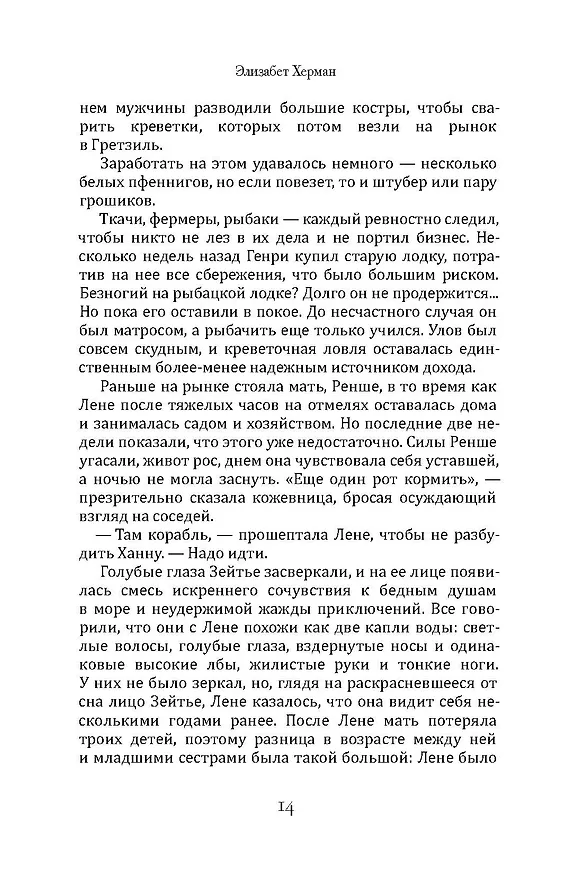 Элизабет Херман

нем мужчины разводили большие костры, чтобы сварить креветки, которых потом везли на рынок в Гретзиль.

Заработать на этом удавалось немного — несколько белых пфеннигов, но если повезет, то и штубер или пару грошиков.

Ткачи, фермеры, рыбаки — каждый ревностно следил, чтобы никто не лез в их дела и не портил бизнес. Несколько недель назад Генри купил старую лодку, потратив на нее все сбережения, что было большим риском. Безногий на рыбацкой лодке? Долго он не продержится... Но пока его оставили в покое. До несчастного случая он был матросом, а рыбачить еще только учился. Улов был совсем скудным, и креветочная ловля оставалась единственным более-менее надежным источником дохода.

Раньше на рынке стояла мать, Ренше, в то время как Лене после тяжелых часов на отмелях оставалась дома и занималась садом и хозяйством. Но последние две недели показали, что этого уже недостаточно. Силы Ренше угасали, живот рос, днем она чувствовала себя уставшей, а ночью не могла заснуть. «Еще один рот кормить», — презрительно сказала кожевница, бросая осуждающий взгляд на соседей.

— Там корабль, — прошептала Лене, чтобы не разбудить Ханну. — Надо идти.

Голубые глаза Зейтье засверкали, и на ее лице появилась смесь искреннего сочувствия к бедным душам в море и неудержимой жажды приключений. Все говорили, что они с Лене похожи как две капли воды: светлые волосы, голубые глаза, вздернутые носы и одинаковые высокие лбы, жилистые руки и тонкие ноги. У них не было зеркал, но, глядя на раскрасневшееся от сна лицо Зейтье, Лене казалось, что она видит себя несколькими годами ранее. После Лене мать потеряла троих детей, поэтому разница в возрасте между ней и младшими сестрами была такой большой: Лене было

14